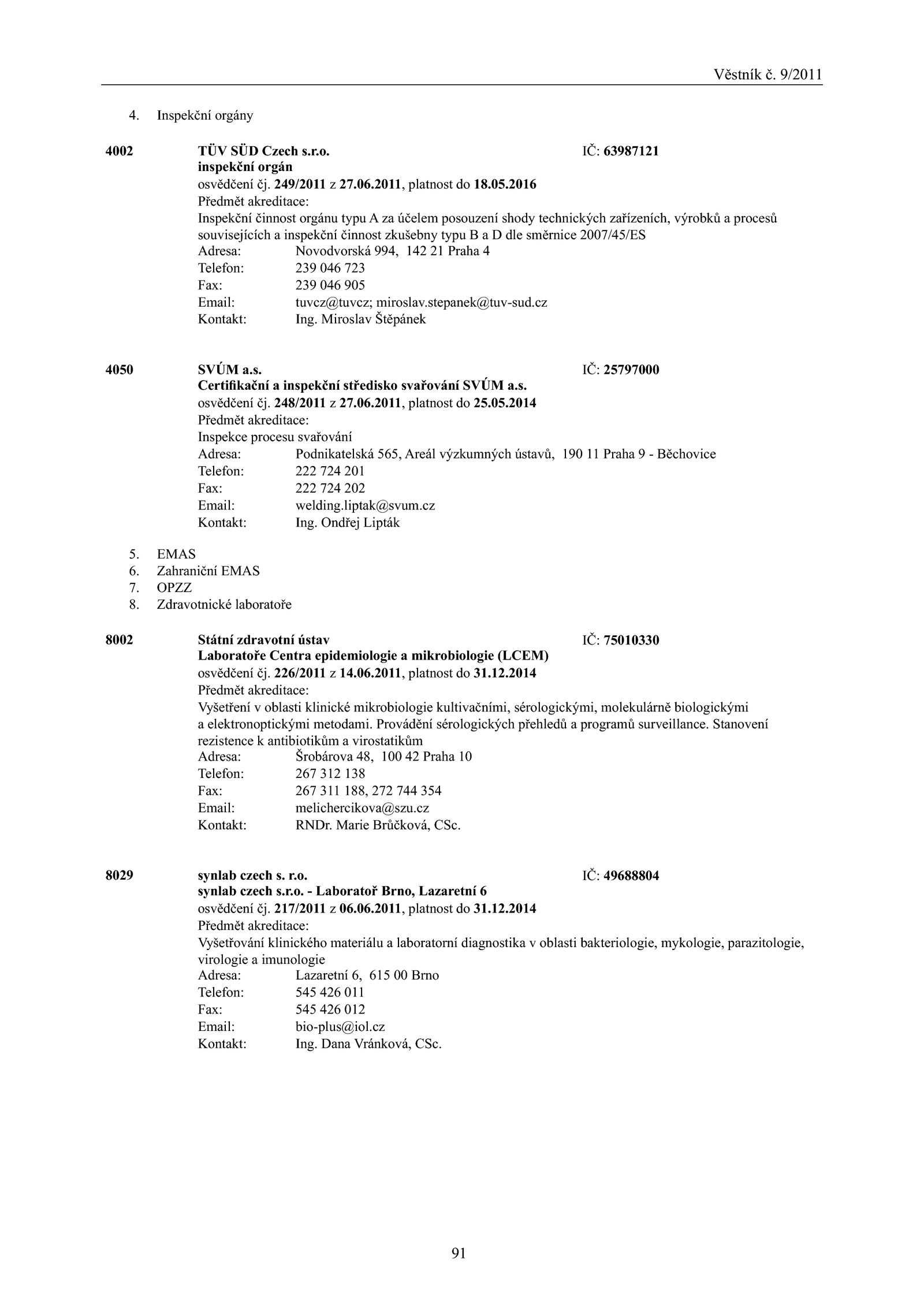 Věstník č. 9/2011

4. Inspekční orgány

4002 TÜV SÜD Czech s.r.o. IČ: 63987121
inspekční orgán
osvědčení čj. 249/2011 z 27.06.2011, platnost do 18.05.2016
Předmět akreditace:
Inspekční činnost orgánu typu A za účelem posouzení shody technických zařízeních, výrobků a procesů souvisejících a inspekční činnost zkušebny typu B a D dle směrnice 2007/45/ES
Adresa: Novodvorská 994, 142 21 Praha 4
Telefon: 239 046 723
Fax: 239 046 905
Email: tuvcz@tuvcz; miroslav.stepanek@tuv-sud.cz
Kontakt: Ing. Miroslav Štěpánek

4050 SVÚM a.s. IČ: 25797000
Certifikační a inspekční středisko svařování SVÚM a.s.
osvědčení čj. 248/2011 z 27.06.2011, platnost do 25.05.2014
Předmět akreditace:
Inspekce procesu svařování
Adresa: Podnikatelská 565, Areál výzkumných ústavů, 190 11 Praha 9 - Běchovice
Telefon: 222 724 201
Fax: 222 724 202
Email: welding.liptak@svum.cz
Kontakt: Ing. Ondřej Lipták

5. EMAS
6. Zahraniční EMAS
7. OPZZ
8. Zdravotnické laboratoře

8002 Státní zdravotní ústav IČ: 75010330
Laboratoře Centra epidemiologie a mikrobiologie (LCEM)
osvědčení čj. 226/2011 z 14.06.2011, platnost do 31.12.2014
Předmět akreditace:
Vyšetření v oblasti klinické mikrobiologie kultivačními, sérologickými, molekulárně biologickými a elektronoptickými metodami. Provádění sérologických přehledů a programů surveillance. Stanovení rezistence k antibiotikům a virostatikům
Adresa: Šrobárova 48, 100 42 Praha 10
Telefon: 267 312 138
Fax: 267 311 188, 272 744 354
Email: melichercikova@szu.cz
Kontakt: RNDr. Marie Brůčková, CSc.

8029 synlab czech s. r.o. IČ: 49688804
synlab czech s.r.o. - Laboratoř Brno, Lazaretní 6
osvědčení čj. 217/2011 z 06.06.2011, platnost do 31.12.2014
Předmět akreditace:
Vyšetřování klinického materiálu a laboratorní diagnostika v oblasti bakteriologie, mykologie, parazitologie, virologie a imunologie
Adresa: Lazaretní 6, 615 00 Brno
Telefon: 545 426 011
Fax: 545 426 012
Email: bio-plus@iol.cz
Kontakt: Ing. Dana Vránková, CSc.

91